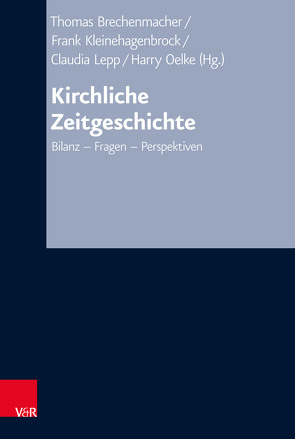 Thomas Brechenmacher / Frank Kleinehagenbrock / Claudia Lepp / Harry Oelke (Hg.)

Kirchliche Zeitgeschichte

Bilanz – Fragen – Perspektiven

V&R